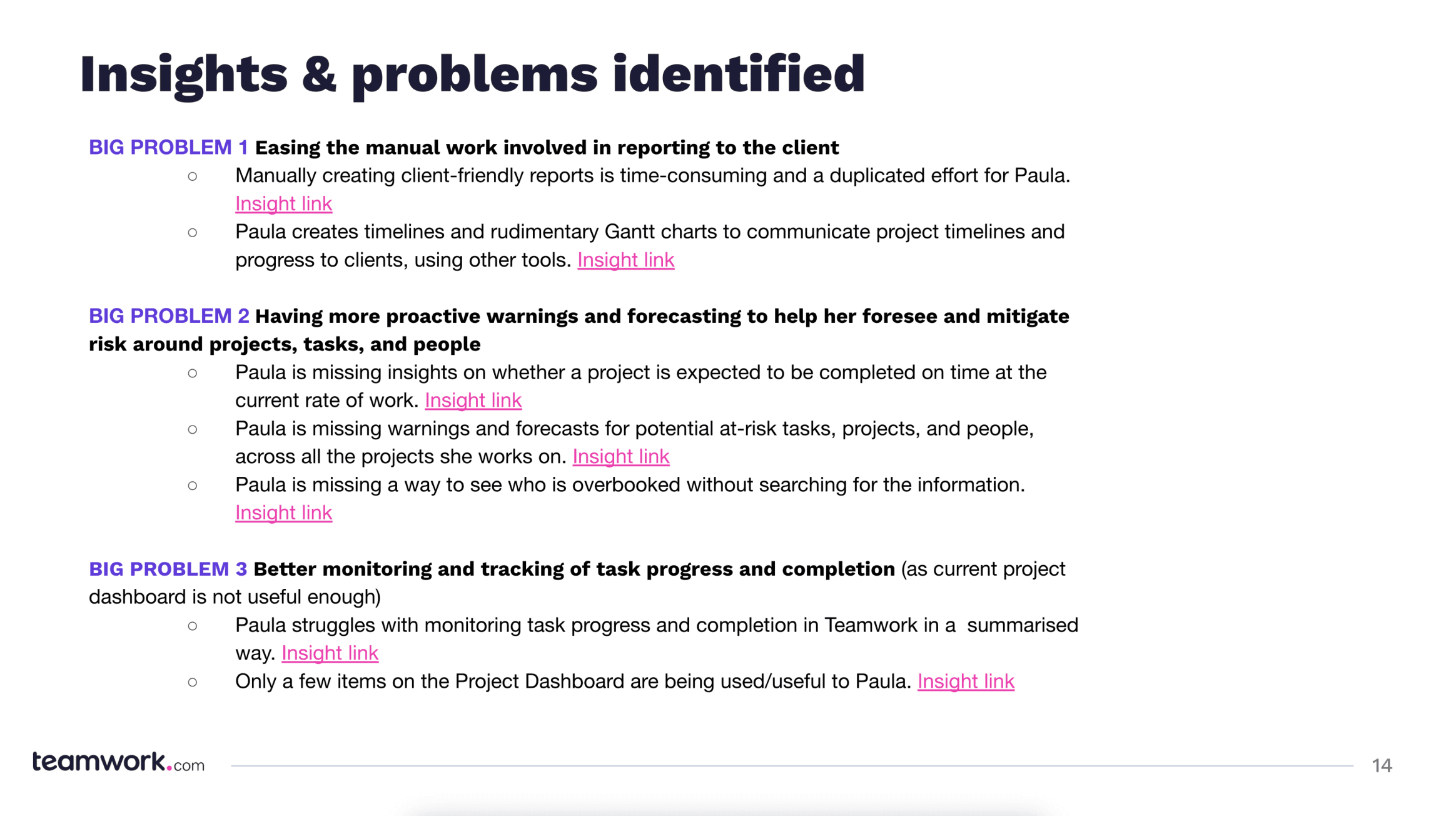 Insights & problems identified

BIG PROBLEM 1 Easing the manual work involved in reporting to the client

○ Manually creating client-friendly reports is time-consuming and a duplicated effort for Paula. Insight link
○ Paula creates timelines and rudimentary Gantt charts to communicate project timelines and progress to clients, using other tools. Insight link

BIG PROBLEM 2 Having more proactive warnings and forecasting to help her foresee and mitigate risk around projects, tasks, and people

○ Paula is missing insights on whether a project is expected to be completed on time at the current rate of work. Insight link
○ Paula is missing warnings and forecasts for potential at-risk tasks, projects, and people, across all the projects she works on. Insight link
○ Paula is missing a way to see who is overbooked without searching for the information. Insight link

BIG PROBLEM 3 Better monitoring and tracking of task progress and completion (as current project dashboard is not useful enough)

○ Paula struggles with monitoring task progress and completion in Teamwork in a summarised way. Insight link
○ Only a few items on the Project Dashboard are being used/useful to Paula. Insight link

teamwork.com

14